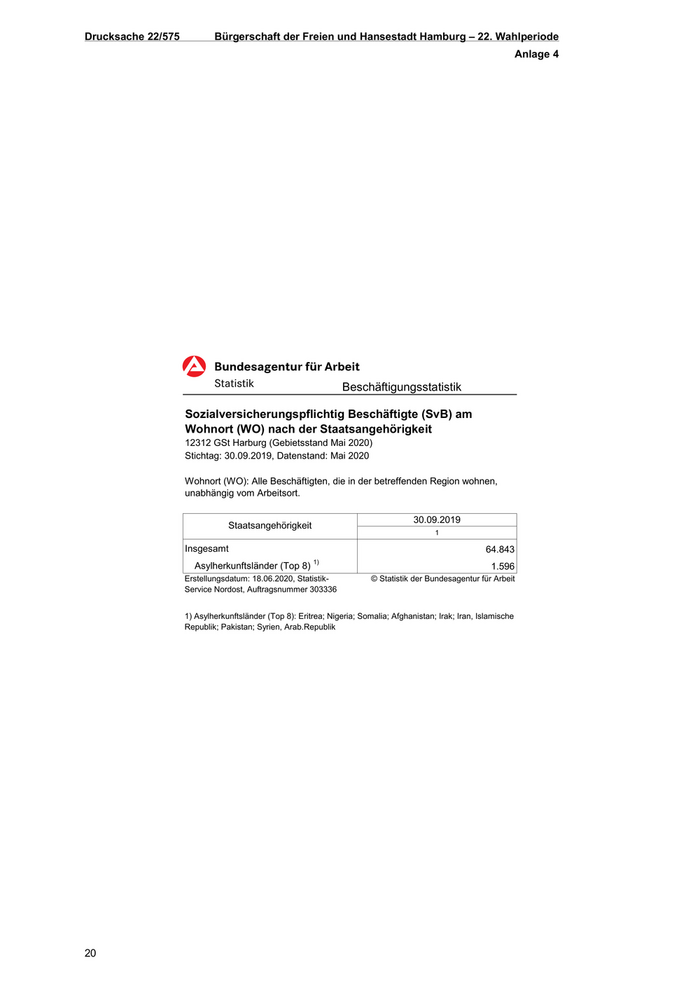 Drucksache 22/575 Bürgerschaft der Freien und Hansestadt Hamburg – 22. Wahlperiode

Anlage 4

Bundesagentur für Arbeit
Statistik

Beschäftigungsstatistik

Sozialversicherungspflichtig Beschäftigte (SvB) am Wohnort (WO) nach der Staatsangehörigkeit

12312 GSt Harburg (Gebietsstand Mai 2020)
Stichtag: 30.09.2019, Datenstand: Mai 2020

Wohnort (WO): Alle Beschäftigten, die in der betreffenden Region wohnen, unabhängig vom Arbeitsort.

| Staatsangehörigkeit | 30.09.2019 |
|---|---|
| | 1 |
| Insgesamt | 64.843 |
| Asylherkunftsländer (Top 8) $^{1)}$ | 1.596 |

Erstellungsdatum: 18.06.2020, Statistik-Service Nordost, Auftragsnummer 303336

© Statistik der Bundesagentur für Arbeit

1) Asylherkunftsländer (Top 8): Eritrea; Nigeria; Somalia; Afghanistan; Irak; Iran, Islamische Republik; Pakistan; Syrien, Arab.Republik

20